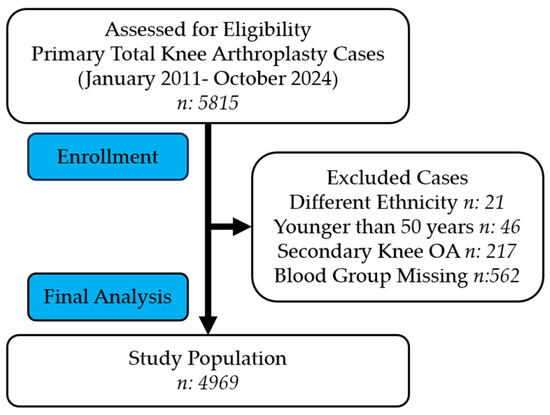 Assessed for Eligibility
Primary Total Knee Arthroplasty Cases
(January 2011- October 2024)
n: 5815

Enrollment

Excluded Cases
Different Ethnicity n: 21
Younger than 50 years n: 46
Secondary Knee OA n: 217
Blood Group Missing n:562

Final Analysis

Study Population
n: 4969